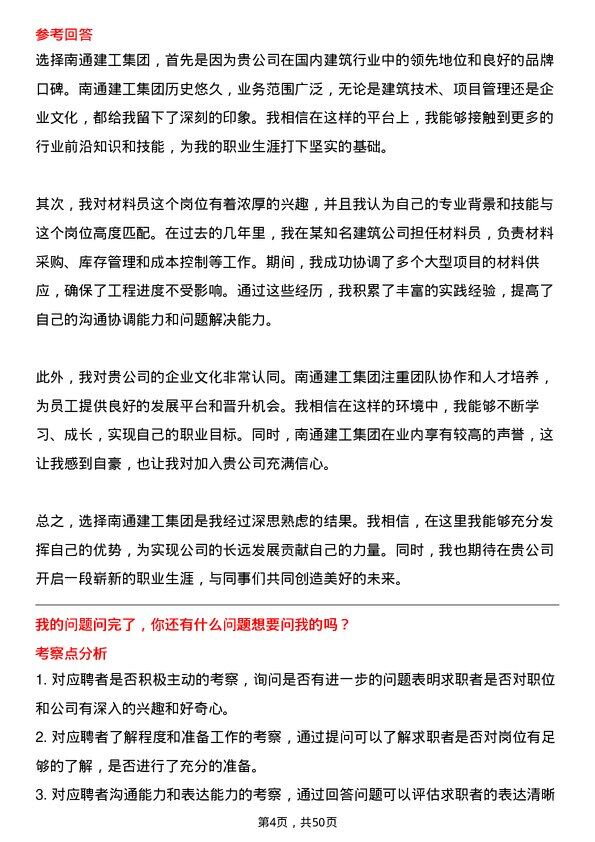 参考回答

选择南通建工集团，首先是因为贵公司在国内建筑行业中的领先地位和良好的品牌口碑。南通建工集团历史悠久，业务范围广泛，无论是建筑技术、项目管理还是企业文化，都给我留下了深刻的印象。我相信在这样的平台上，我能够接触到更多的行业前沿知识和技能，为我的职业生涯打下坚实的基础。

其次，我对材料员这个岗位有着浓厚的兴趣，并且我认为自己的专业背景和技能与这个岗位高度匹配。在过去的几年里，我在某知名建筑公司担任材料员，负责材料采购、库存管理和成本控制等工作。期间，我成功协调了多个大型项目的材料供应，确保了工程进度不受影响。通过这些经历，我积累了丰富的实践经验，提高了自己的沟通协调能力和问题解决能力。

此外，我对贵公司的企业文化非常认同。南通建工集团注重团队协作和人才培养，为员工提供良好的发展平台和晋升机会。我相信在这样的环境中，我能够不断学习、成长，实现自己的职业目标。同时，南通建工集团在业内享有较高的声誉，这让我感到自豪，也让我对加入贵公司充满信心。

总之，选择南通建工集团是我经过深思熟虑的结果。我相信，在这里我能够充分发挥自己的优势，为实现公司的长远发展贡献自己的力量。同时，我也期待在贵公司开启一段崭新的职业生涯，与同事们共同创造美好的未来。

我的问题问完了，你还有什么问题想要问我的吗？

考察点分析

1. 对应聘者是否积极主动的考察，询问是否有进一步的问题表明求职者是否对职位和公司有深入的兴趣和好奇心。

2. 对应聘者了解程度和准备工作的考察，通过提问可以了解求职者是否对岗位有足够的了解，是否进行了充分的准备。

3. 对应聘者沟通能力和表达能力的考察，通过回答问题可以评估求职者的表达清晰

第4页，共50页